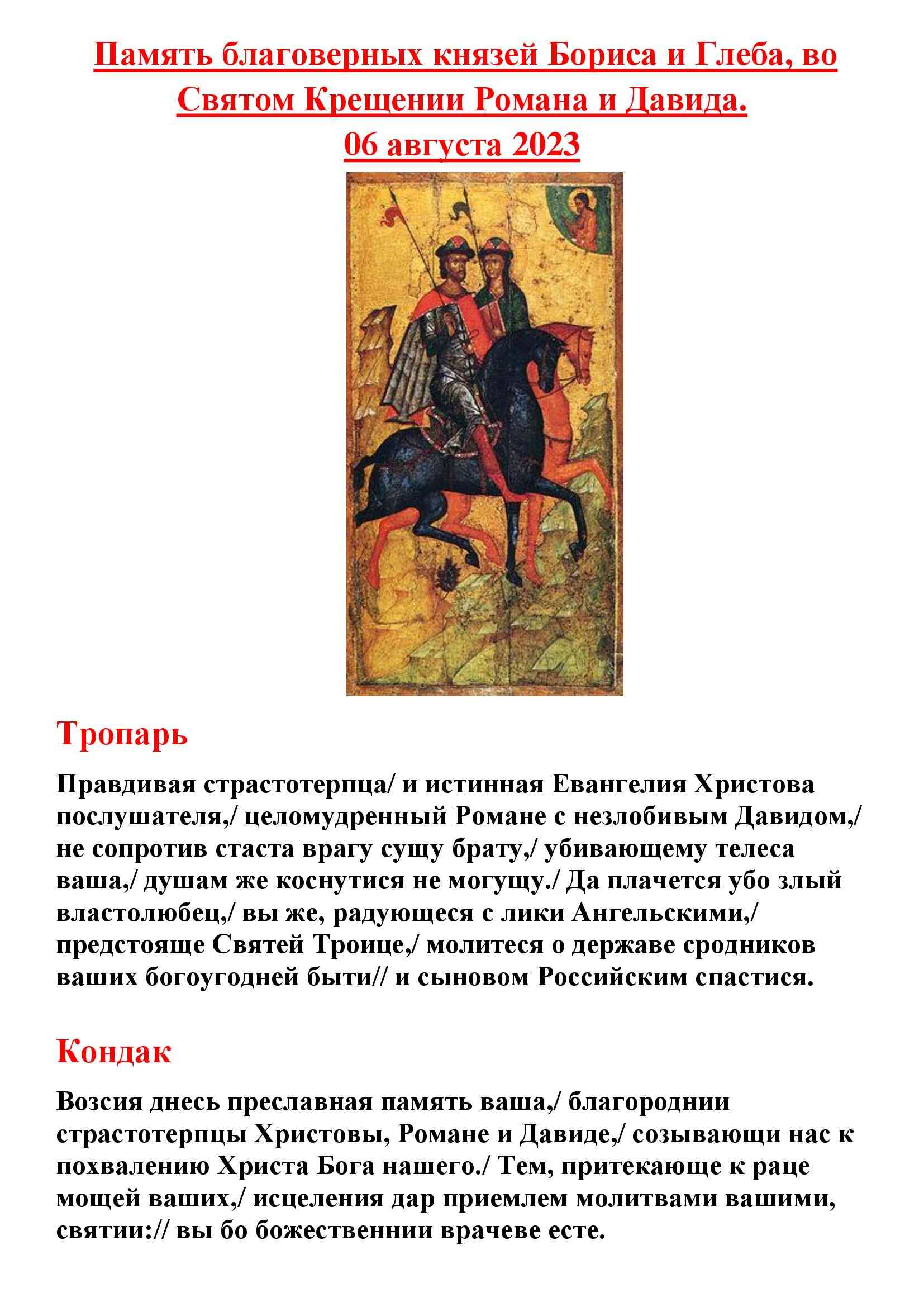 Память благоверных князей Бориса и Глеба, во Святом Крещении Романа и Давида.
06 августа 2023

Тропарь

Правдивая страстотерпца/ и истинная Евангелия Христова послушателя,/ целомудренный Романе с незлобивым Давидом,/ не сопротив стаста врагу сущу брату,/ убивающему телеса ваша,/ душам же коснутися не могущу./ Да плачется убо злый властолюбец,/ вы же, радующеся с лики Ангельскими,/ предстояще Святей Троице,/ молитеся о державе сродников ваших богоугодней быти// и сыновом Российским спастися.

Кондак

Возсия днесь преславная память ваша,/ благороднии страстотерпцы Христовы, Романе и Давиде,/ созывающи нас к похвалению Христа Бога нашего./ Тем, притекающе к раце мощей ваших,/ исцеления дар приемлем молитвами вашими, святии:// вы бо божественнии врачеве есте.